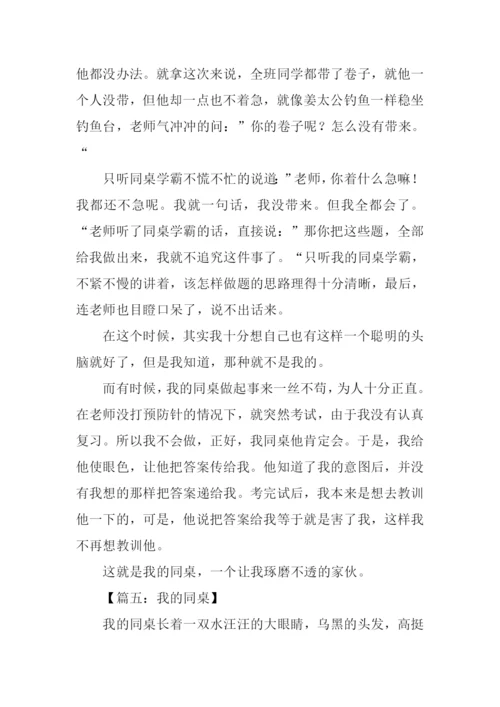 他都没办法。就拿这次来说，全班同学都带了卷子，就他一个人没带，但他却一点也不着急，就像姜太公钓鱼一样稳坐钓鱼台，老师气冲冲的问：”你的卷子呢？怎么没有带来。“

只听同桌学霸不慌不忙的说道：”老师，你着什么急嘛！我都还不急呢。我就一句话，我没带来。但我全都会了。“老师听了同桌学霸的话，直接说：”那你把这些题，全部给我做出来，我就不追究这件事了。“只听我的同桌学霸，不紧不慢的讲着，该怎样做题的思路理得十分清晰，最后，连老师也目瞪口呆了，说不出话来。

在这个时候，其实我十分想自己也有这样一个聪明的头脑就好了，但是我知道，那种就不是我的。

而有时候，我的同桌做起事来一丝不苟，为人十分正直。在老师没打预防针的情况下，就突然考试，由于我没有认真复习。所以我不会做，正好，我同桌他肯定会。于是，我给他使眼色，让他把答案传给我。他知道了我的意图后，并没有我想的那样把答案递给我。考完试后，我本来是想去教训他一下的，可是，他说把答案给我等于就是害了我，这样我不再想教训他。

这就是我的同桌，一个让我琢磨不透的家伙。

【篇五：我的同桌】

我的同桌长着一双水汪汪的大眼睛，乌黑的头发，高挺